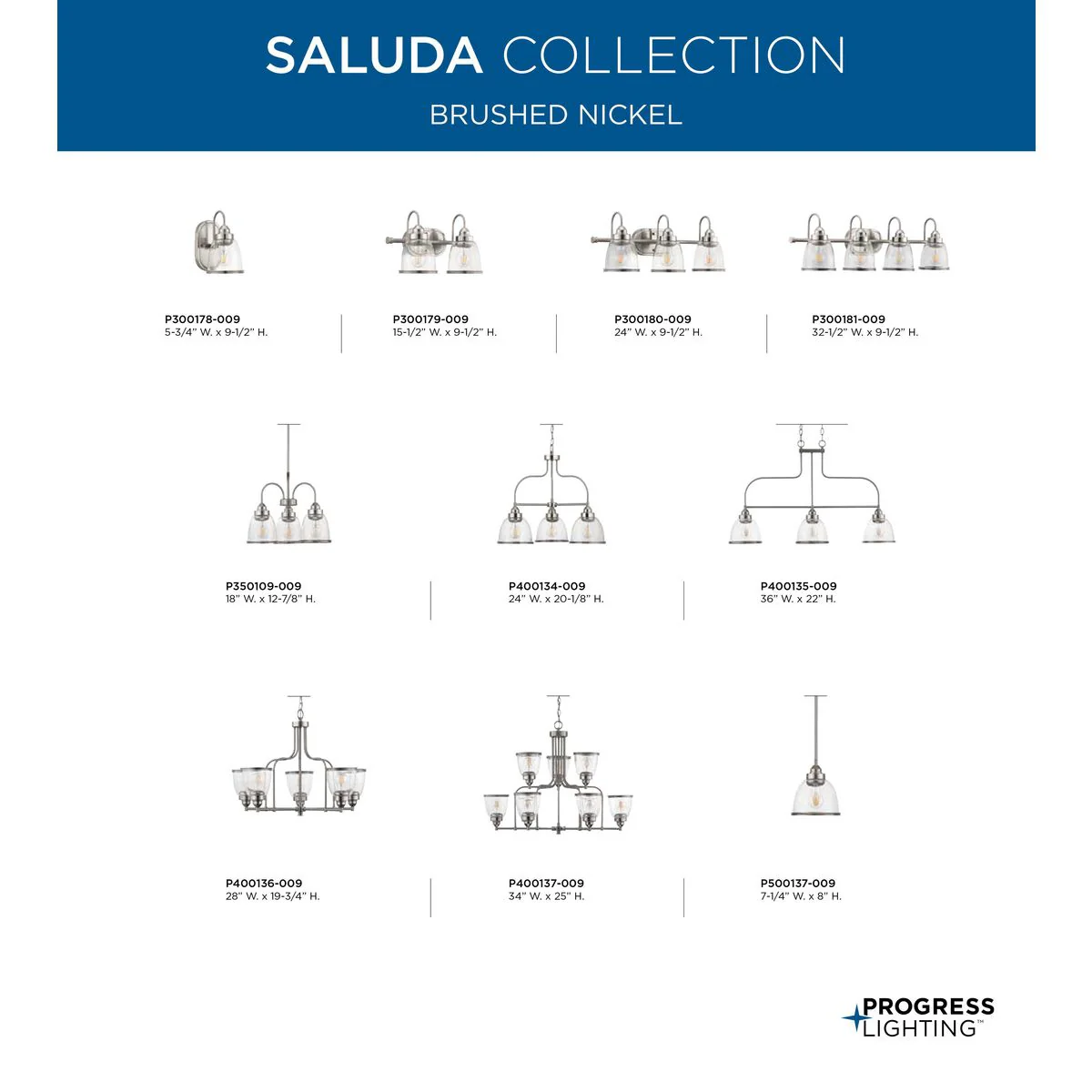 SALUDA COLLECTION
BRUSHED NICKEL

P300178-009
5-3/4" W. x 9-1/2" H.

P300179-009
15-1/2" W. x 9-1/2" H.

P300180-009
24" W. x 9-1/2" H.

P300181-009
32-1/2" W. x 9-1/2" H.

P350109-009
18" W. x 12-7/8" H.

P400134-009
24" W. x 20-1/8" H.

P400135-009
36" W. x 22" H.

P400136-009
28" W. x 19-3/4" H.

P400137-009
34" W. x 25" H.

P500137-009
7-1/4" W. x 8" H.

PROGRESS LIGHTING™